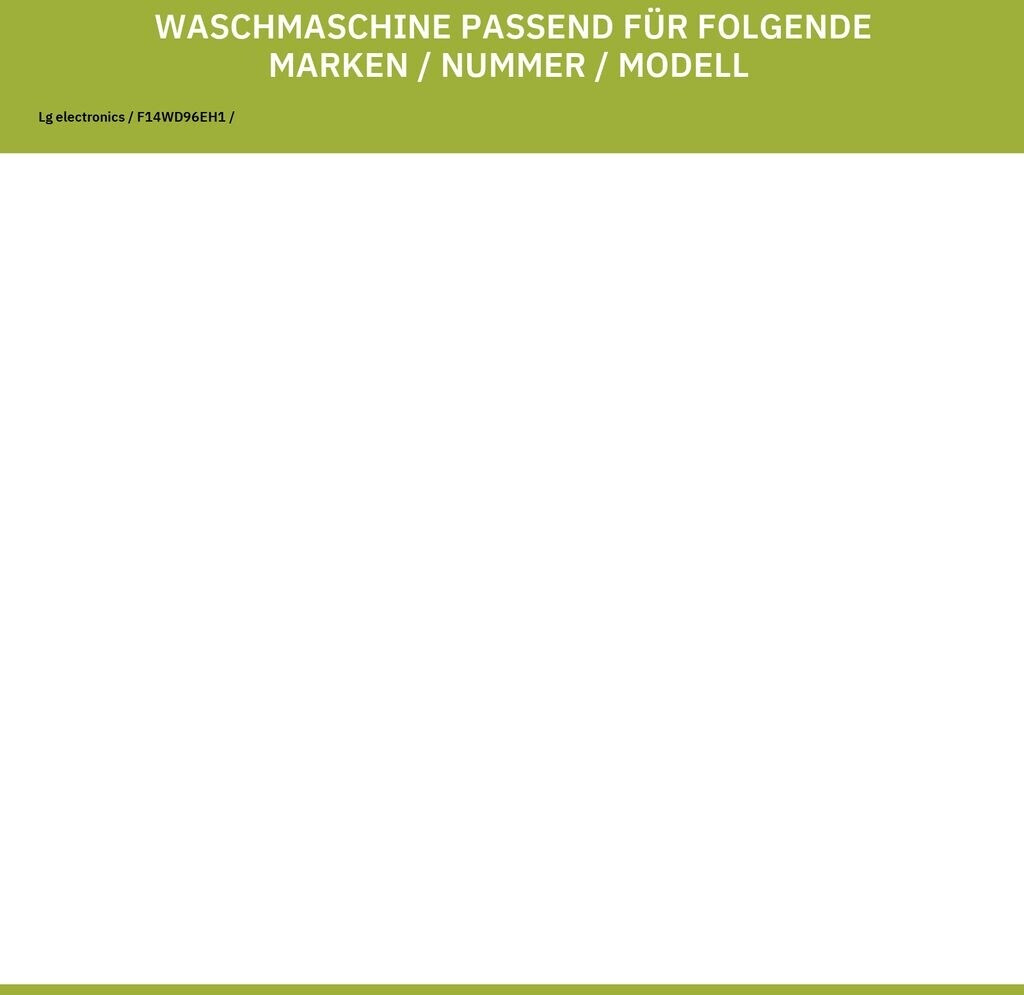 WASCHMASCHINE PASSEND FÜR FOLGENDE
MARKEN / NUMMER / MODELL

Lg electronics / F14WD96EH1 /